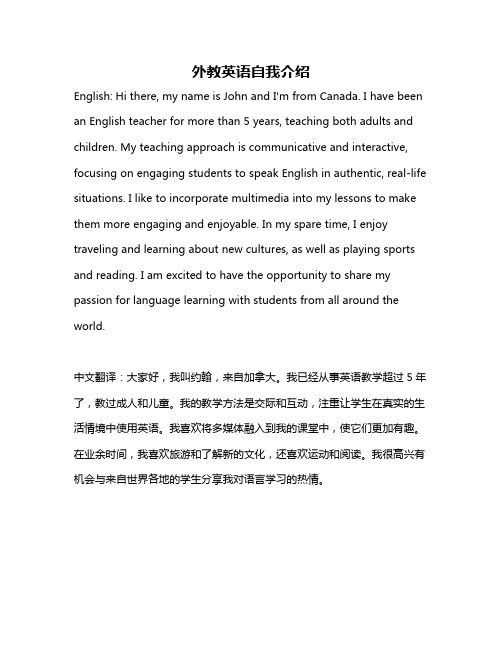 外教英语自我介绍

English: Hi there, my name is John and I'm from Canada. I have been an English teacher for more than 5 years, teaching both adults and children. My teaching approach is communicative and interactive, focusing on engaging students to speak English in authentic, real-life situations. I like to incorporate multimedia into my lessons to make them more engaging and enjoyable. In my spare time, I enjoy traveling and learning about new cultures, as well as playing sports and reading. I am excited to have the opportunity to share my passion for language learning with students from all around the world.

中文翻译：大家好，我叫约翰，来自加拿大。我已经从事英语教学超过 5 年了，教过成人和儿童。我的教学方法是交际和互动，注重让学生在真实的生活情境中使用英语。我喜欢将多媒体融入到我的课堂中，使它们更加有趣。在业余时间，我喜欢旅游和了解新的文化，还喜欢运动和阅读。我很高兴有机会与来自世界各地的学生分享我对语言学习的热情。